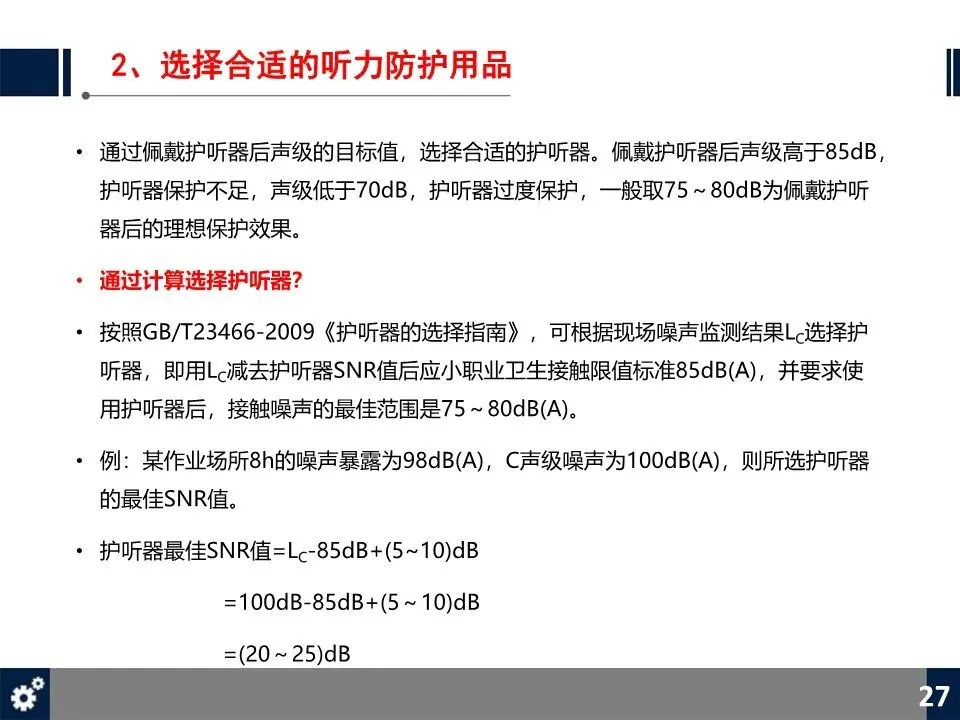 2、选择合适的听力防护用品

• 通过佩戴护听器后声级的目标值，选择合适的护听器。佩戴护听器后声级高于85dB，护听器保护不足，声级低于70dB，护听器过度保护，一般取75～80dB为佩戴护听器后的理想保护效果。

• 通过计算选择护听器？

• 按照GB/T23466-2009《护听器的选择指南》，可根据现场噪声监测结果$L_C$选择护听器，即用$L_C$减去护听器SNR值后应小职业卫生接触限值标准85dB(A)，并要求使用护听器后，接触噪声的最佳范围是75～80dB(A)。

• 例：某作业场所8h的噪声暴露为98dB(A)，C声级噪声为100dB(A)，则所选护听器的最佳SNR值。

• 护听器最佳SNR值=$L_C$-85dB+(5~10)dB

=100dB-85dB+(5～10)dB

=(20～25)dB

27